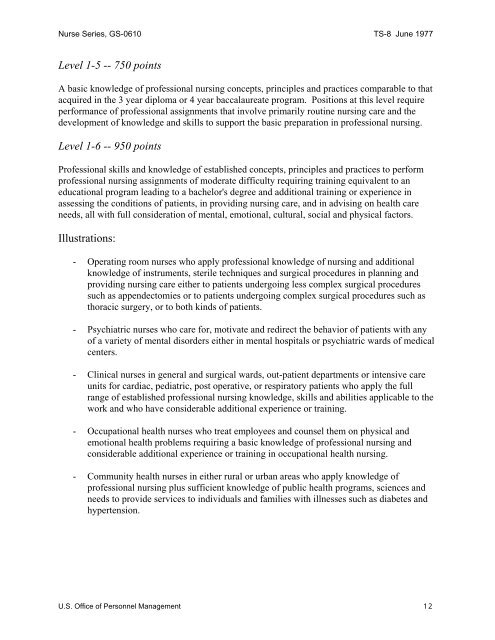 Nurse Series, GS-0610 TS-8 June 1977

Level 1-5 -- 750 points

A basic knowledge of professional nursing concepts, principles and practices comparable to that acquired in the 3 year diploma or 4 year baccalaureate program. Positions at this level require performance of professional assignments that involve primarily routine nursing care and the development of knowledge and skills to support the basic preparation in professional nursing.

Level 1-6 -- 950 points

Professional skills and knowledge of established concepts, principles and practices to perform professional nursing assignments of moderate difficulty requiring training equivalent to an educational program leading to a bachelor's degree and additional training or experience in assessing the conditions of patients, in providing nursing care, and in advising on health care needs, all with full consideration of mental, emotional, cultural, social and physical factors.

Illustrations:

- Operating room nurses who apply professional knowledge of nursing and additional knowledge of instruments, sterile techniques and surgical procedures in planning and providing nursing care either to patients undergoing less complex surgical procedures such as appendectomies or to patients undergoing complex surgical procedures such as thoracic surgery, or to both kinds of patients.

- Psychiatric nurses who care for, motivate and redirect the behavior of patients with any of a variety of mental disorders either in mental hospitals or psychiatric wards of medical centers.

- Clinical nurses in general and surgical wards, out-patient departments or intensive care units for cardiac, pediatric, post operative, or respiratory patients who apply the full range of established professional nursing knowledge, skills and abilities applicable to the work and who have considerable additional experience or training.

- Occupational health nurses who treat employees and counsel them on physical and emotional health problems requiring a basic knowledge of professional nursing and considerable additional experience or training in occupational health nursing.

- Community health nurses in either rural or urban areas who apply knowledge of professional nursing plus sufficient knowledge of public health programs, sciences and needs to provide services to individuals and families with illnesses such as diabetes and hypertension.

U.S. Office of Personnel Management 12